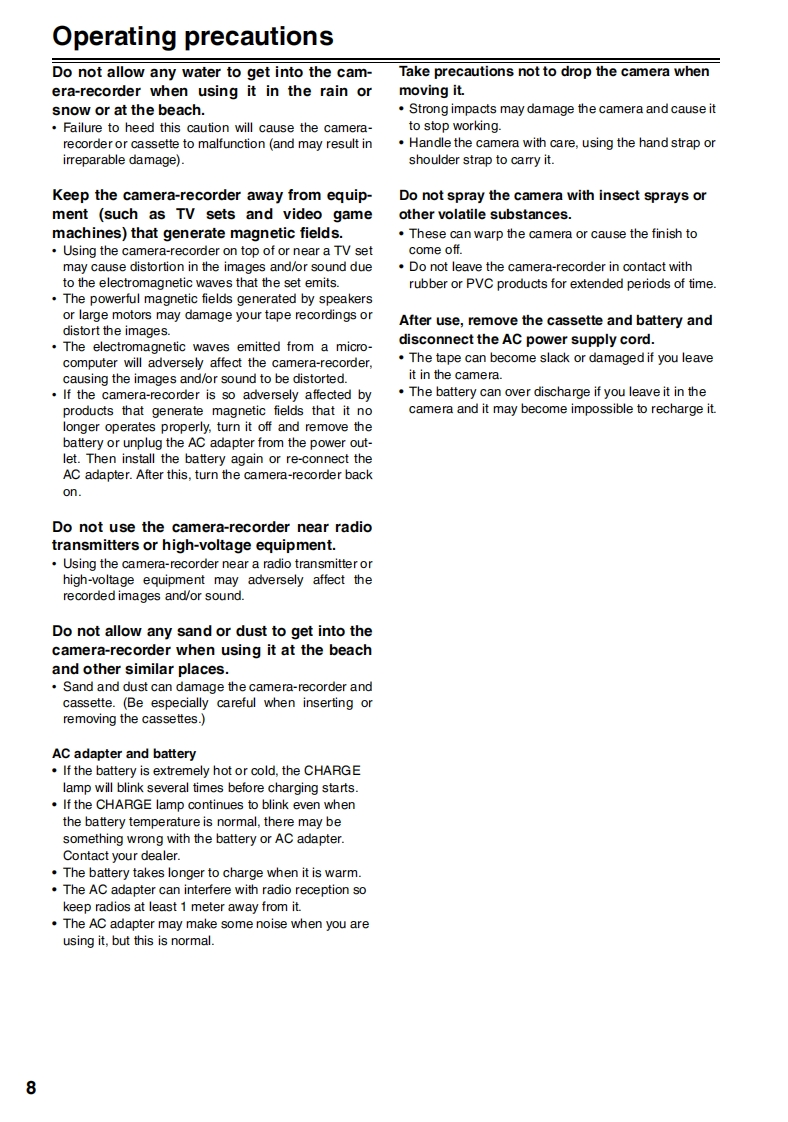 Operating precautions

Do not allow any water to get into the camera-recorder when using it in the rain or snow or at the beach.
• Failure to heed this caution will cause the camera-recorder or cassette to malfunction (and may result in irreparable damage).

Keep the camera-recorder away from equipment (such as TV sets and video game machines) that generate magnetic fields.
• Using the camera-recorder on top of or near a TV set may cause distortion in the images and/or sound due to the electromagnetic waves that the set emits.
• The powerful magnetic fields generated by speakers or large motors may damage your tape recordings or distort the images.
• The electromagnetic waves emitted from a microcomputer will adversely affect the camera-recorder, causing the images and/or sound to be distorted.
• If the camera-recorder is so adversely affected by products that generate magnetic fields that it no longer operates properly, turn it off and remove the battery or unplug the AC adapter from the power outlet. Then install the battery again or re-connect the AC adapter. After this, turn the camera-recorder back on.

Do not use the camera-recorder near radio transmitters or high-voltage equipment.
• Using the camera-recorder near a radio transmitter or high-voltage equipment may adversely affect the recorded images and/or sound.

Do not allow any sand or dust to get into the camera-recorder when using it at the beach and other similar places.
• Sand and dust can damage the camera-recorder and cassette. (Be especially careful when inserting or removing the cassettes.)

AC adapter and battery
• If the battery is extremely hot or cold, the CHARGE lamp will blink several times before charging starts.
• If the CHARGE lamp continues to blink even when the battery temperature is normal, there may be something wrong with the battery or AC adapter. Contact your dealer.
• The battery takes longer to charge when it is warm.
• The AC adapter can interfere with radio reception so keep radios at least 1 meter away from it.
• The AC adapter may make some noise when you are using it, but this is normal.

Take precautions not to drop the camera when moving it.
• Strong impacts may damage the camera and cause it to stop working.
• Handle the camera with care, using the hand strap or shoulder strap to carry it.

Do not spray the camera with insect sprays or other volatile substances.
• These can warp the camera or cause the finish to come off.
• Do not leave the camera-recorder in contact with rubber or PVC products for extended periods of time.

After use, remove the cassette and battery and disconnect the AC power supply cord.
• The tape can become slack or damaged if you leave it in the camera.
• The battery can over discharge if you leave it in the camera and it may become impossible to recharge it.

8